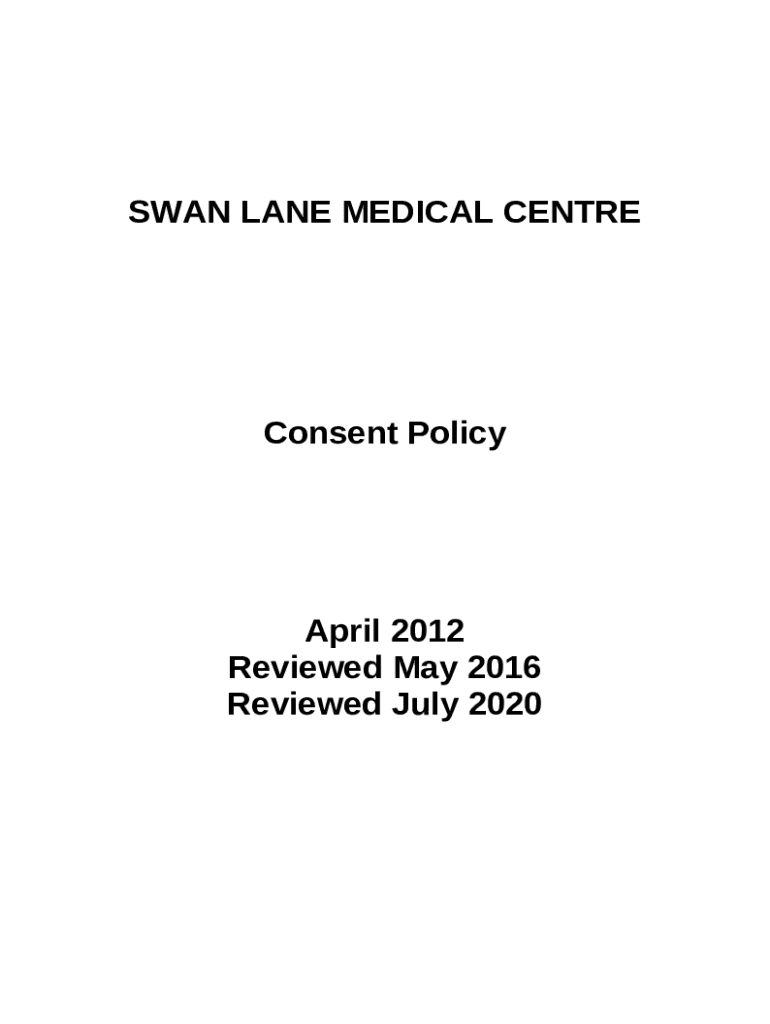 SWAN LANE MEDICAL CENTRE

Consent Policy

April 2012
Reviewed May 2016
Reviewed July 2020